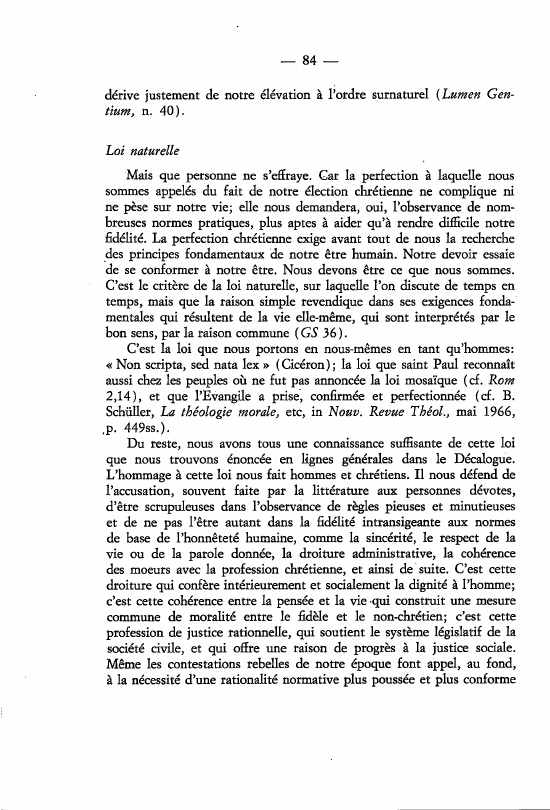 — 84 —

dérive justement de notre élévation à l'ordre surnaturel (Lumen Gentium, n. 40).

Loi naturelle

Mais que personne ne s'effraye. Car la perfection à laquelle nous sommes appelés du fait de notre élection chrétienne ne complique ni ne pèse sur notre vie; elle nous demandera, oui, l'observance de nombreuses normes pratiques, plus aptes à aider qu'à rendre difficile notre fidélité. La perfection chrétienne exige avant tout de nous la recherche des principes fondamentaux de notre être humain. Notre devoir essaie de se conformer à notre être. Nous devons être ce que nous sommes. C'est le critère de la loi naturelle, sur laquelle l'on discute de temps en temps, mais que la raison simple revendique dans ses exigences fondamentales qui résultent de la vie elle-même, qui sont interprétés par le bon sens, par la raison commune (GS 36).

C'est la loi que nous portons en nous-mêmes en tant qu'hommes: « Non scripta, sed nata lex » (Cicéron); la loi que saint Paul reconnaît aussi chez les peuples où ne fut pas annoncée la loi mosaïque (cf. Rom 2,14), et que l'Evangile a prise, confirmée et perfectionnée (cf. B. Schüller, La théologie morale, etc, in Nouv. Revue Théol., mai 1966, p. 449ss.).

Du reste, nous avons tous une connaissance suffisante de cette loi que nous trouvons énoncée en lignes générales dans le Décalogue. L'hommage à cette loi nous fait hommes et chrétiens. Il nous défend de l'accusation, souvent faite par la littérature aux personnes dévotes, d'être scrupuleuses dans l'observance de règles pieuses et minutieuses et de ne pas l'être autant dans la fidélité intransigeante aux normes de base de l'honnêteté humaine, comme la sincérité, le respect de la vie ou de la parole donnée, la droiture administrative, la cohérence des moeurs avec la profession chrétienne, et ainsi de suite. C'est cette droiture qui confère intérieurement et socialement la dignité à l'homme; c'est cette cohérence entre la pensée et la vie qui construit une mesure commune de moralité entre le fidèle et le non-chrétien; c'est cette profession de justice rationnelle, qui soutient le système législatif de la société civile, et qui offre une raison de progrès à la justice sociale. Même les contestations rebelles de notre époque font appel, au fond, à la nécessité d'une rationalité normative plus poussée et plus conforme